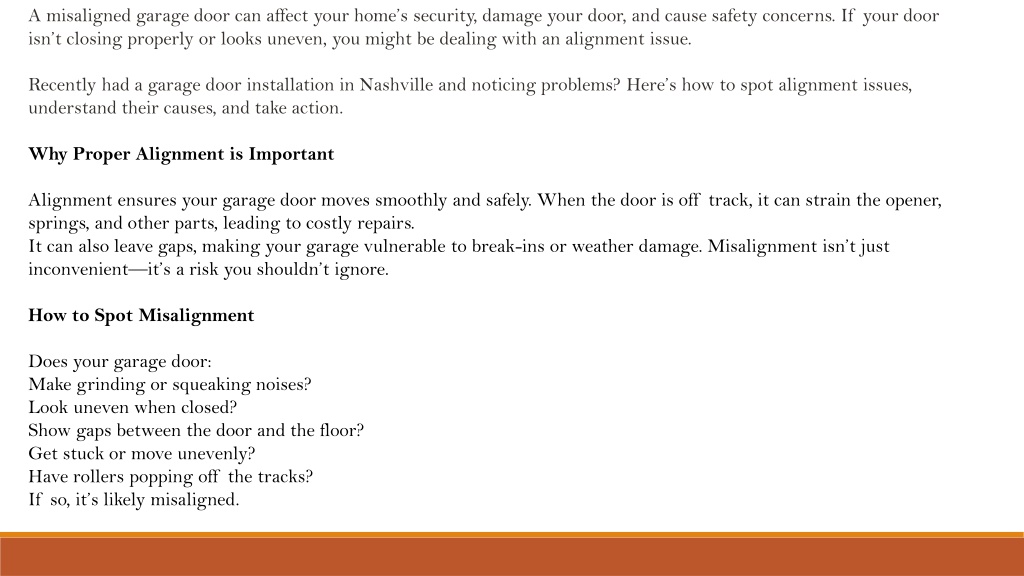 A misaligned garage door can affect your home's security, damage your door, and cause safety concerns. If your door isn't closing properly or looks uneven, you might be dealing with an alignment issue.

Recently had a garage door installation in Nashville and noticing problems? Here's how to spot alignment issues, understand their causes, and take action.

Why Proper Alignment is Important

Alignment ensures your garage door moves smoothly and safely. When the door is off track, it can strain the opener, springs, and other parts, leading to costly repairs.
It can also leave gaps, making your garage vulnerable to break-ins or weather damage. Misalignment isn't just inconvenient—it's a risk you shouldn't ignore.

How to Spot Misalignment

Does your garage door:
Make grinding or squeaking noises?
Look uneven when closed?
Show gaps between the door and the floor?
Get stuck or move unevenly?
Have rollers popping off the tracks?
If so, it's likely misaligned.